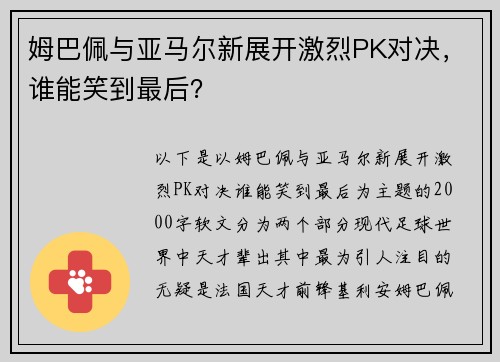 姆巴佩与亚马尔新展开激烈PK对决，谁能笑到最后？

以下是以姆巴佩与亚马尔新展开激烈PK对决谁能笑到最后为主题的2000字软文分为两个部分现代足球世界中天才辈出其中最为引人注目的无疑是法国天才前锋基利安姆巴佩